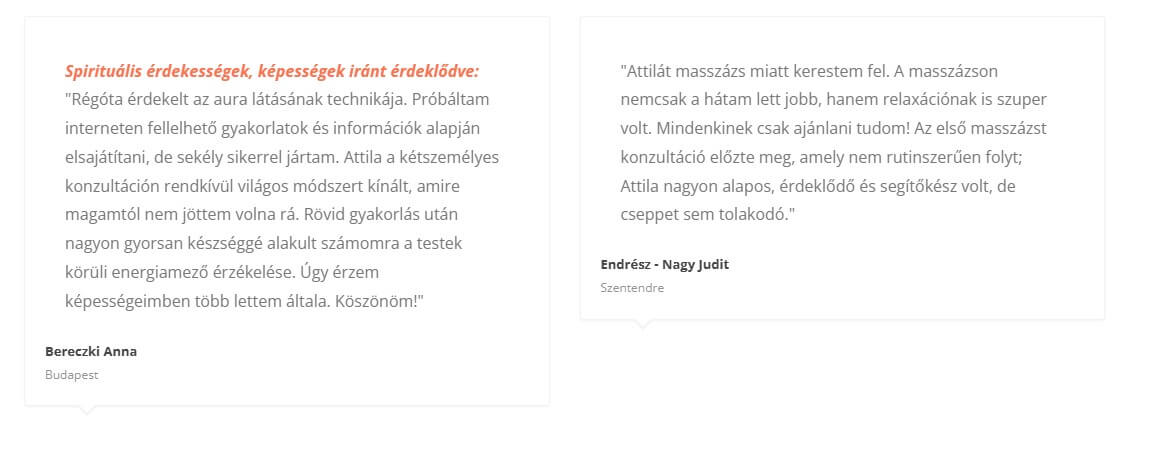 Spirituális érdekességek, képességek iránt érdeklődve:
"Régóta érdekelt az aura látásának technikája. Próbáltam interneten fellelhető gyakorlatok és információk alapján elsajátítani, de sekély sikerrel jártam. Attila a kétszemélyes konzultáción rendkívül világos módszert kínált, amire magamtól nem jöttem volna rá. Rövid gyakorlás után nagyon gyorsan készséggé alakult számomra a testek körüli energiamező érzékelése. Úgy érzem képességeimben több lettem általa. Köszönöm!"

Bereczki Anna
Budapest

"Attilát masszázs miatt kerestem fel. A masszázson nemcsak a hátam lett jobb, hanem relaxációnak is szuper volt. Mindenkinek csak ajánlani tudom! Az első masszázst konzultáció előzte meg, amely nem rutinszerűen folyt; Attila nagyon alapos, érdeklődő és segítőkész volt, de cseppet sem tolakodó."

Endrész - Nagy Judit
Szentendre